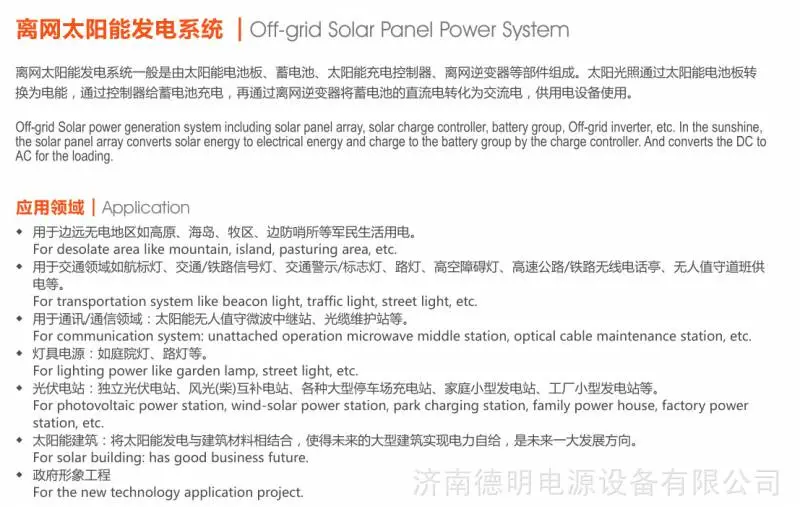 离网太阳能发电系统 | Off-grid Solar Panel Power System

离网太阳能发电系统一般是由太阳能电池板、蓄电池、太阳能充电控制器、离网逆变器等部件组成。太阳光照通过太阳能电池板转换为电能，通过控制器给蓄电池充电，再通过离网逆变器将蓄电池的直流电转化为交流电，供用电设备使用。

Off-grid Solar power generation system including solar panel array, solar charge controller, battery group, Off-grid inverter, etc. In the sunshine, the solar panel array converts solar energy to electrical energy and charge to the battery group by the charge controller. And converts the DC to AC for the loading.

应用领域 | Application

◆ 用于边远无电地区如高原、海岛、牧区、边防哨所等军民生活用电。
For desolate area like mountain, island, pasturing area, etc.
◆ 用于交通领域如航标灯、交通/铁路信号灯、交通警示/标志灯、路灯、高空障碍灯、高速公路/铁路无线电话亭、无人值守道班供电等。
For transportation system like beacon light, traffic light, street light, etc.
◆ 用于通讯/通信领域：太阳能无人值守微波中继站、光缆维护站等。
For communication system: unattached operation microwave middle station, optical cable maintenance station, etc.
◆ 灯具电源：如庭院灯、路灯等。
For lighting power like garden lamp, street light, etc.
◆ 光伏电站：独立光伏电站、风光(柴)互补电站、各种大型停车场充电站、家庭小型发电站、工厂小型发电站等。
For photovoltaic power station, wind-solar power station, park charging station, family power house, factory power station, etc.
◆ 太阳能建筑：将太阳能发电与建筑材料相结合，使得未来的大型建筑实现电力自给，是未来一大发展方向。
For solar building: has good business future.
◆ 政府形象工程
For the new technology application project.

济南德明电源设备有限公司